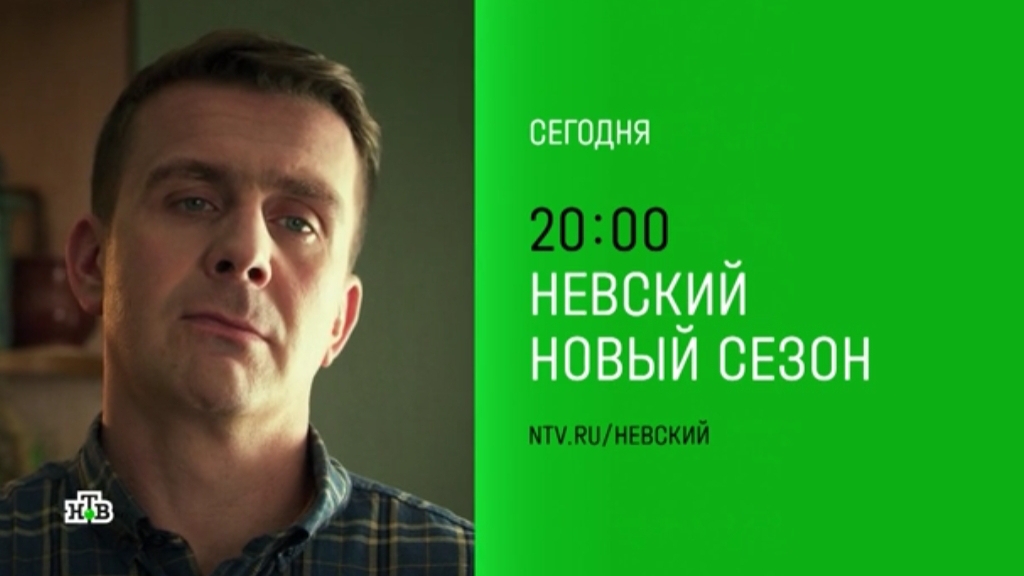 СЕГОДНЯ

20:00
НЕВСКИЙ
НОВЫЙ СЕЗОН

NTV.RU/НЕВСКИЙ

НТВ